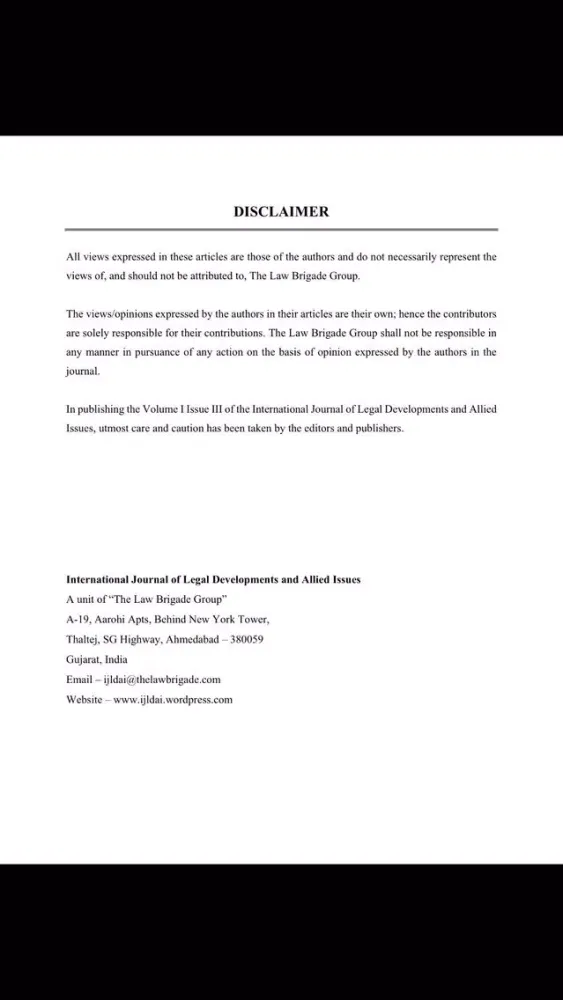 DISCLAIMER

All views expressed in these articles are those of the authors and do not necessarily represent the views of, and should not be attributed to, The Law Brigade Group.

The views/opinions expressed by the authors in their articles are their own; hence the contributors are solely responsible for their contributions. The Law Brigade Group shall not be responsible in any manner in pursuance of any action on the basis of opinion expressed by the authors in the journal.

In publishing the Volume I Issue III of the International Journal of Legal Developments and Allied Issues, utmost care and caution has been taken by the editors and publishers.

International Journal of Legal Developments and Allied Issues
A unit of "The Law Brigade Group"
A-19, Aarohi Apts, Behind New York Tower,
Thaltej, SG Highway, Ahmedabad – 380059
Gujarat, India
Email – ijldai@thelawbrigade.com
Website – www.ijldai.wordpress.com